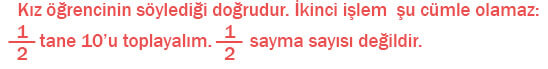 Kız öğrencinin söylediği doğrudur. İkinci işlem şu cümle olamaz: $\frac{1}{2}$ tane 10'u toplayalım. $\frac{1}{2}$ sayma sayısı değildir.